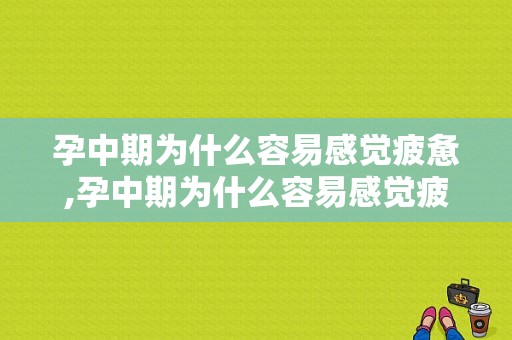 孕中期为什么容易感觉疲惫,孕中期为什么容易感觉疲